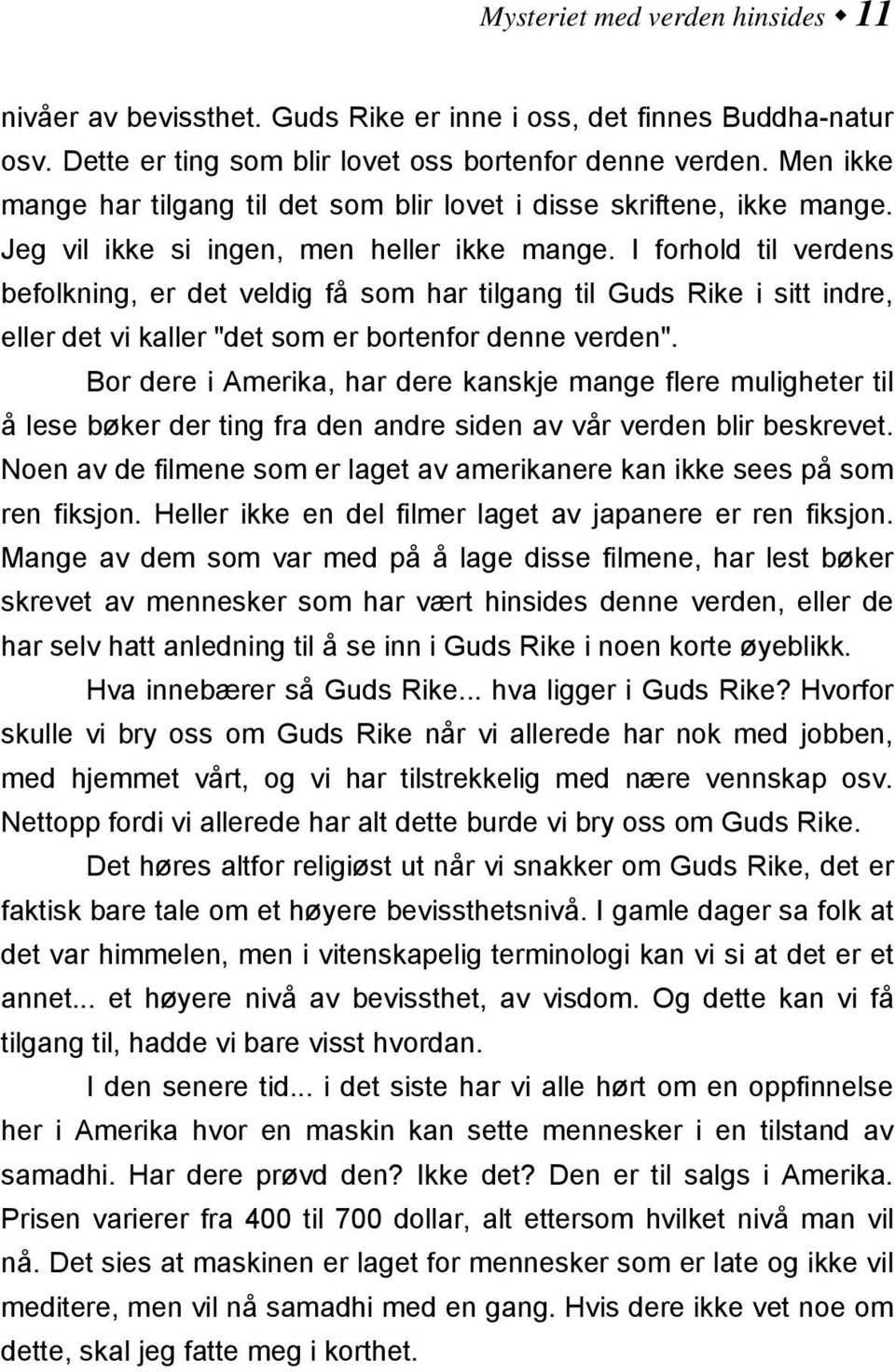 Mysteriet med verden hinsides ◆ 11

nivåer av bevissthet. Guds Rike er inne i oss, det finnes Buddha-natur osv. Dette er ting som blir lovet oss bortenfor denne verden. Men ikke mange har tilgang til det som blir lovet i disse skriftene, ikke mange. Jeg vil ikke si ingen, men heller ikke mange. I forhold til verdens befolkning, er det veldig få som har tilgang til Guds Rike i sitt indre, eller det vi kaller "det som er bortenfor denne verden".

Bor dere i Amerika, har dere kanskje mange flere muligheter til å lese bøker der ting fra den andre siden av vår verden blir beskrevet. Noen av de filmene som er laget av amerikanere kan ikke sees på som ren fiksjon. Heller ikke en del filmer laget av japanere er ren fiksjon. Mange av dem som var med på å lage disse filmene, har lest bøker skrevet av mennesker som har vært hinsides denne verden, eller de har selv hatt anledning til å se inn i Guds Rike i noen korte øyeblikk.

Hva innebærer så Guds Rike... hva ligger i Guds Rike? Hvorfor skulle vi bry oss om Guds Rike når vi allerede har nok med jobben, med hjemmet vårt, og vi har tilstrekkelig med nære vennskap osv. Nettopp fordi vi allerede har alt dette burde vi bry oss om Guds Rike.

Det høres altfor religiøst ut når vi snakker om Guds Rike, det er faktisk bare tale om et høyere bevissthetsnivå. I gamle dager sa folk at det var himmelen, men i vitenskapelig terminologi kan vi si at det er et annet... et høyere nivå av bevissthet, av visdom. Og dette kan vi få tilgang til, hadde vi bare visst hvordan.

I den senere tid... i det siste har vi alle hørt om en oppfinnelse her i Amerika hvor en maskin kan sette mennesker i en tilstand av samadhi. Har dere prøvd den? Ikke det? Den er til salgs i Amerika. Prisen varierer fra 400 til 700 dollar, alt ettersom hvilket nivå man vil nå. Det sies at maskinen er laget for mennesker som er late og ikke vil meditere, men vil nå samadhi med en gang. Hvis dere ikke vet noe om dette, skal jeg fatte meg i korthet.